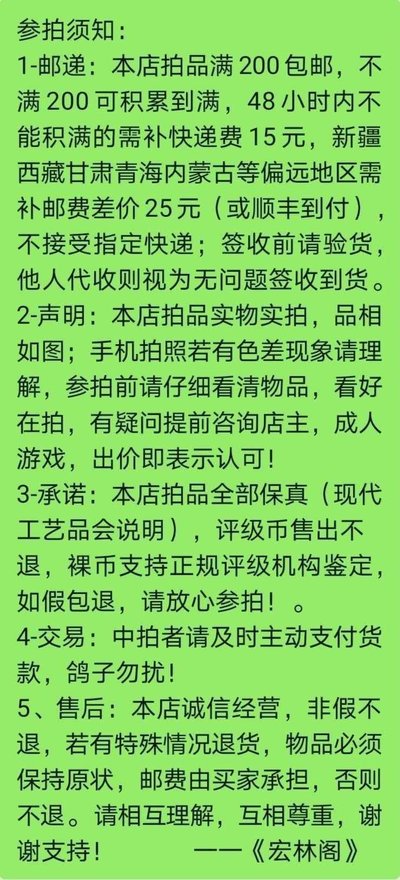 参拍须知：

1-邮递：本店拍品满200包邮，不满200可积累到满，48小时内不能积满的需补快递费15元，新疆西藏甘肃青海内蒙古等偏远地区需补邮费差价25元（或顺丰到付），不接受指定快递；签收前请验货，他人代收则视为无问题签收到货。

2-声明：本店拍品实物实拍，品相如图；手机拍照若有色差现象请理解，参拍前请仔细看清物品，看好在拍，有疑问提前咨询店主，成人游戏，出价即表示认可！

3-承诺：本店拍品全部保真（现代工艺品会说明），评级币售出不退，裸币支持正规评级机构鉴定，如假包退，请放心参拍！。

4-交易：中拍者请及时主动支付货款，鸽子勿扰！

5、售后：本店诚信经营，非假不退，若有特殊情况退货，物品必须保持原状，邮费由买家承担，否则不退。请相互理解，互相尊重，谢谢支持！ ——《宏林阁》